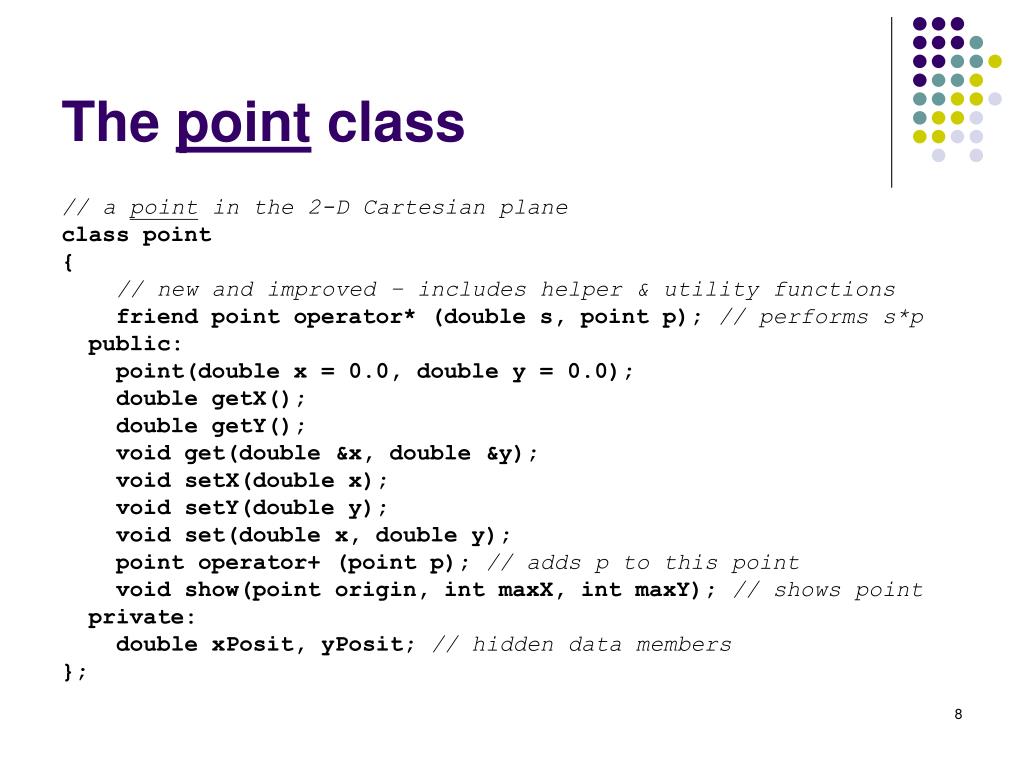 The point class

// a point in the 2-D Cartesian plane
class point
{
    // new and improved – includes helper & utility functions
    friend point operator* (double s, point p); // performs s*p
  public:
    point(double x = 0.0, double y = 0.0);
    double getX();
    double getY();
    void get(double &x, double &y);
    void setX(double x);
    void setY(double y);
    void set(double x, double y);
    point operator+ (point p); // adds p to this point
    void show(point origin, int maxX, int maxY); // shows point
  private:
    double xPosit, yPosit; // hidden data members
};

8